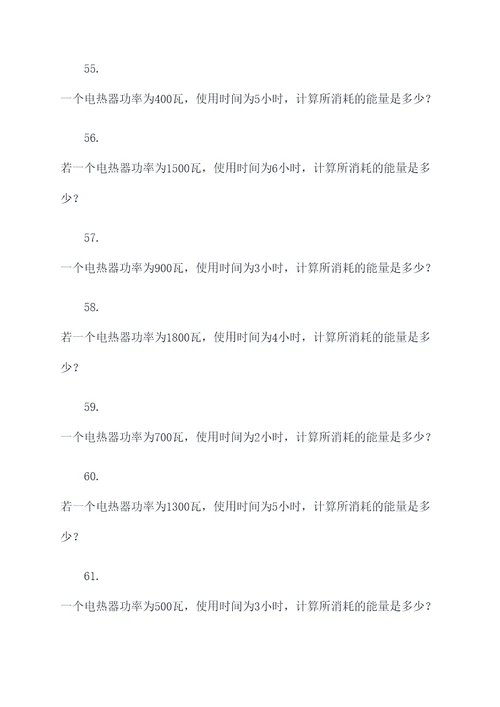 55.

一个电热器功率为400瓦，使用时间为5小时，计算所消耗的能量是多少？

56.

若一个电热器功率为1500瓦，使用时间为6小时，计算所消耗的能量是多少？

57.

一个电热器功率为900瓦，使用时间为3小时，计算所消耗的能量是多少？

58.

若一个电热器功率为1800瓦，使用时间为4小时，计算所消耗的能量是多少？

59.

一个电热器功率为700瓦，使用时间为2小时，计算所消耗的能量是多少？

60.

若一个电热器功率为1300瓦，使用时间为5小时，计算所消耗的能量是多少？

61.

一个电热器功率为500瓦，使用时间为3小时，计算所消耗的能量是多少？